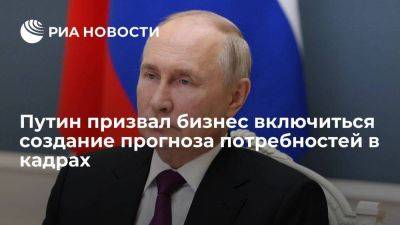 РИА НОВОСТИ

Путин призвал бизнес включиться создание прогноза потребностей в кадрах